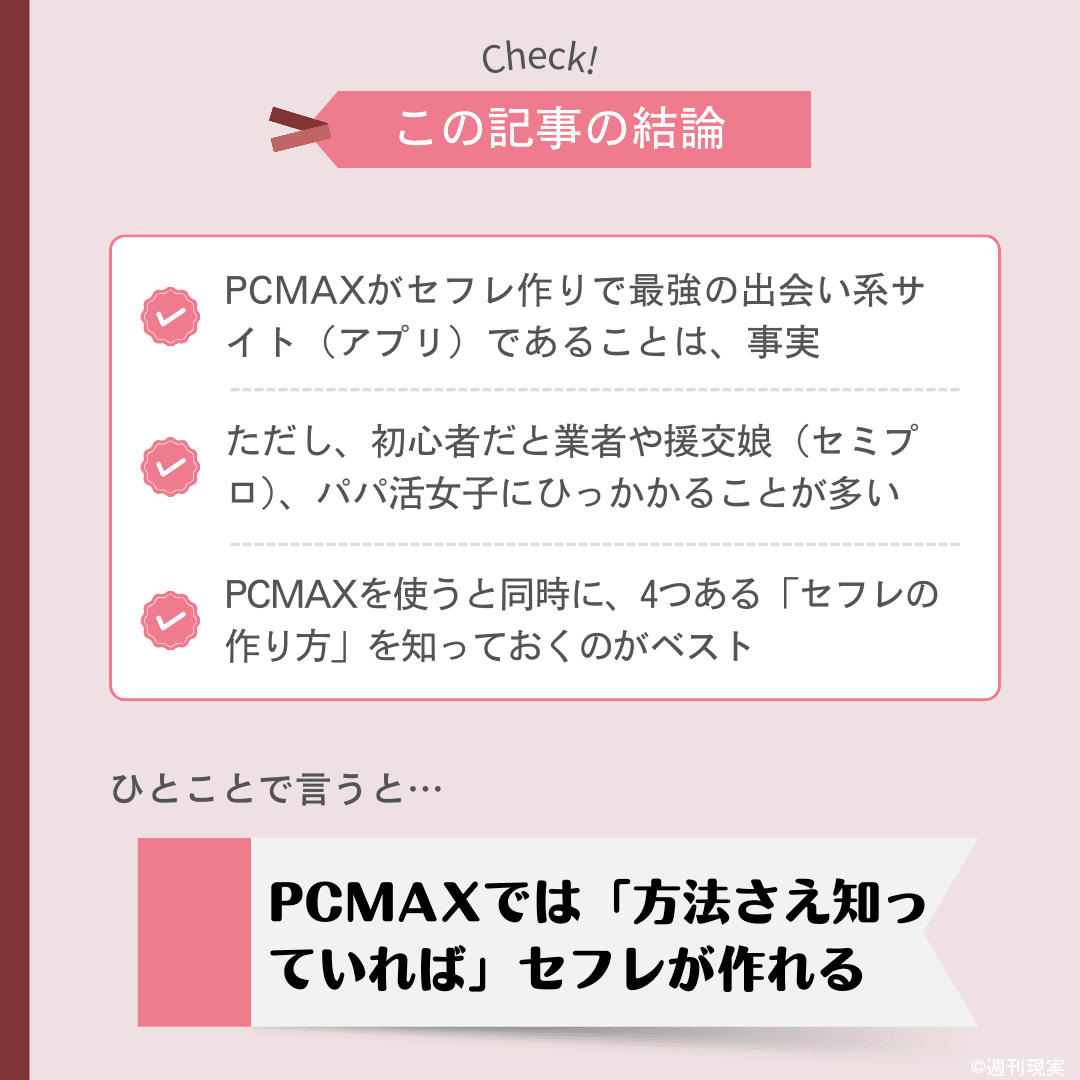 Check!

この記事の結論

PCMAXがセフレ作りで最強の出会い系サイト（アプリ）であることは、事実

ただし、初心者だと業者や援交娘（セミプロ）、パパ活女子にひっかかることが多い

PCMAXを使うと同時に、4つある「セフレの作り方」を知っておくのがベスト

ひとことで言うと…

PCMAXでは「方法さえ知っていれば」セフレが作れる

©週刊現実